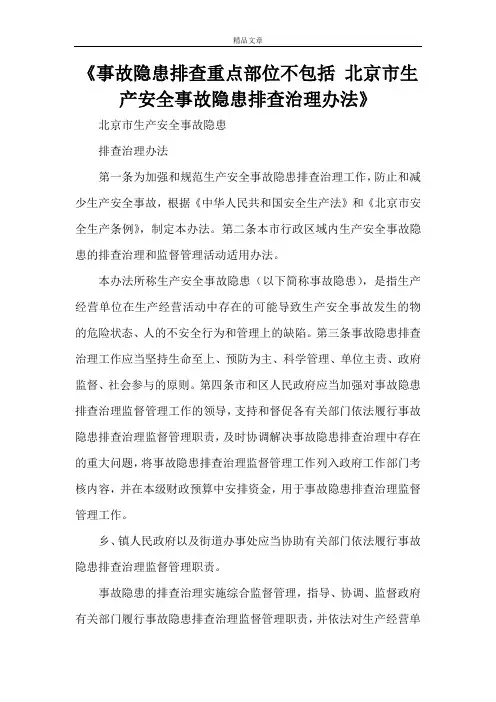 精品文章

《事故隐患排查重点部位不包括 北京市生产安全事故隐患排查治理办法》

北京市生产安全事故隐患

排查治理办法

第一条为加强和规范生产安全事故隐患排查治理工作，防止和减少生产安全事故，根据《中华人民共和国安全生产法》和《北京市安全生产条例》，制定本办法。第二条本市行政区域内生产安全事故隐患的排查治理和监督管理活动适用办法。

本办法所称生产安全事故隐患（以下简称事故隐患），是指生产经营单位在生产经营活动中存在的可能导致生产安全事故发生的物的危险状态、人的不安全行为和管理上的缺陷。第三条事故隐患排查治理工作应当坚持生命至上、预防为主、科学管理、单位主责、政府监督、社会参与的原则。第四条市和区人民政府应当加强对事故隐患排查治理监督管理工作的领导，支持和督促各有关部门依法履行事故隐患排查治理监督管理职责，及时协调解决事故隐患排查治理中存在的重大问题，将事故隐患排查治理监督管理工作列入政府工作部门考核内容，并在本级财政预算中安排资金，用于事故隐患排查治理监督管理工作。

乡、镇人民政府以及街道办事处应当协助有关部门依法履行事故隐患排查治理监督管理职责。

事故隐患的排查治理实施综合监督管理，指导、协调、监督政府有关部门履行事故隐患排查治理监督管理职责，并依法对生产经营单